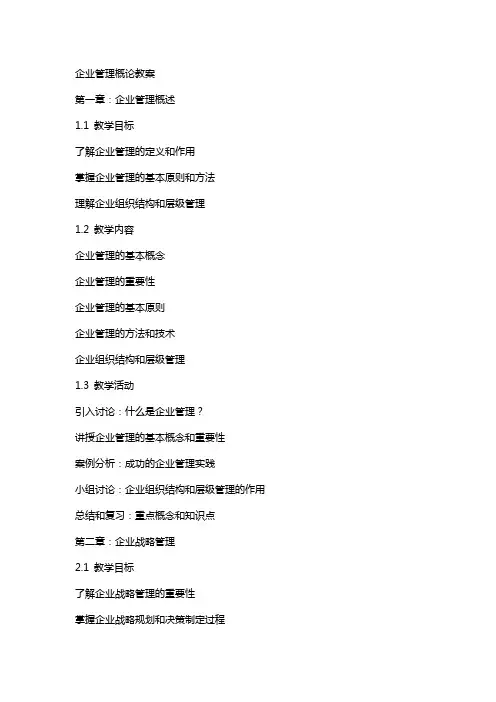 企业管理概论教案

第一章：企业管理概述

1.1 教学目标

了解企业管理的定义和作用

掌握企业管理的基本原则和方法

理解企业组织结构和层级管理

1.2 教学内容

企业管理的基本概念

企业管理的重要性

企业管理的基本原则

企业管理的方法和技术

企业组织结构和层级管理

1.3 教学活动

引入讨论：什么是企业管理？

讲授企业管理的基本概念和重要性

案例分析：成功的企业管理实践

小组讨论：企业组织结构和层级管理的作用

总结和复习：重点概念和知识点

第二章：企业战略管理

2.1 教学目标

了解企业战略管理的重要性

掌握企业战略规划和决策制定过程